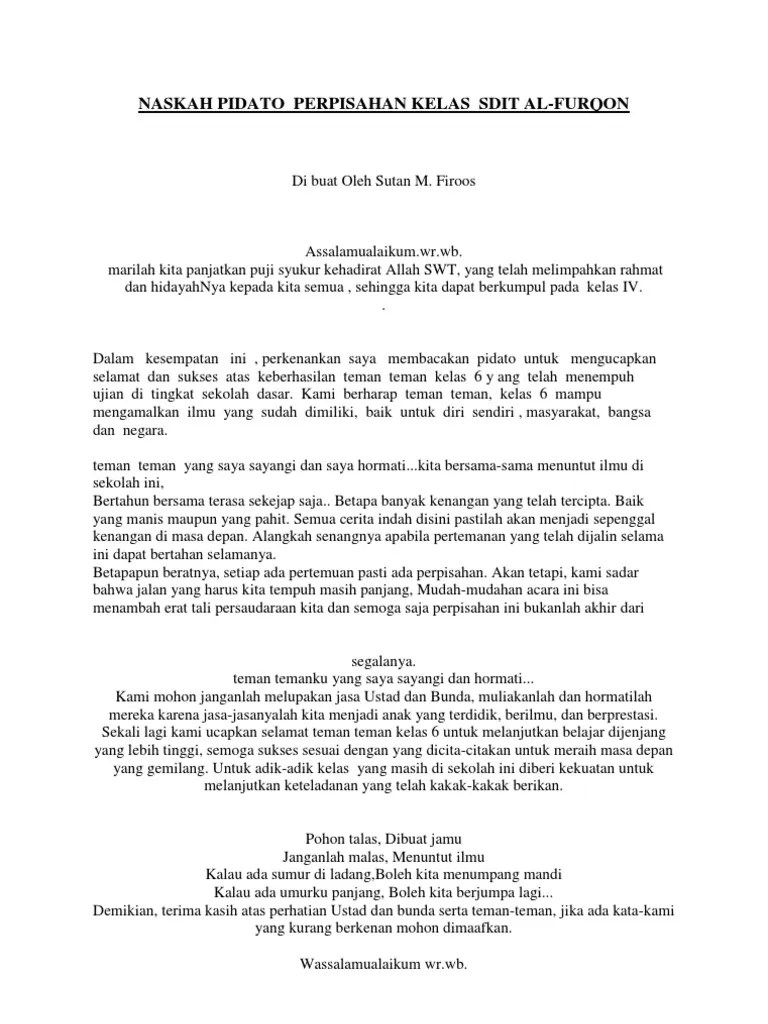 NASKAH PIDATO PERPISAHAN KELAS SDIT AL-FURQON

Di buat Oleh Sutan M. Firoos

Assalamualaikum.wr.wb.
marilah kita panjatkan puji syukur kehadirat Allah SWT, yang telah melimpahkan rahmat dan hidayahNya kepada kita semua , sehingga kita dapat berkumpul pada kelas IV.
.

Dalam kesempatan ini , perkenankan saya membacakan pidato untuk mengucapkan selamat dan sukses atas keberhasilan teman teman kelas 6 y ang telah menempuh ujian di tingkat sekolah dasar. Kami berharap teman teman, kelas 6 mampu mengamalkan ilmu yang sudah dimiliki, baik untuk diri sendiri , masyarakat, bangsa dan negara.

teman teman yang saya sayangi dan saya hormati...kita bersama-sama menuntut ilmu di sekolah ini,
Bertahun bersama terasa sekejap saja.. Betapa banyak kenangan yang telah tercipta. Baik yang manis maupun yang pahit. Semua cerita indah disini pastilah akan menjadi sepenggal kenangan di masa depan. Alangkah senangnya apabila pertemanan yang telah dijalin selama ini dapat bertahan selamanya.
Betapapun beratnya, setiap ada pertemuan pasti ada perpisahan. Akan tetapi, kami sadar bahwa jalan yang harus kita tempuh masih panjang, Mudah-mudahan acara ini bisa menambah erat tali persaudaraan kita dan semoga saja perpisahan ini bukanlah akhir dari

segalanya.
teman temanku yang saya sayangi dan hormati...
Kami mohon janganlah melupakan jasa Ustad dan Bunda, muliakanlah dan hormatilah mereka karena jasa-jasanyalah kita menjadi anak yang terdidik, berilmu, dan berprestasi.
Sekali lagi kami ucapkan selamat teman teman kelas 6 untuk melanjutkan belajar dijenjang yang lebih tinggi, semoga sukses sesuai dengan yang dicita-citakan untuk meraih masa depan yang gemilang. Untuk adik-adik kelas yang masih di sekolah ini diberi kekuatan untuk melanjutkan keteladanan yang telah kakak-kakak berikan.

Pohon talas, Dibuat jamu
Janganlah malas, Menuntut ilmu
Kalau ada sumur di ladang,Boleh kita menumpang mandi
Kalau ada umurku panjang, Boleh kita berjumpa lagi...
Demikian, terima kasih atas perhatian Ustad dan bunda serta teman-teman, jika ada kata-kami yang kurang berkenan mohon dimaafkan.

Wassalamualaikum wr.wb.